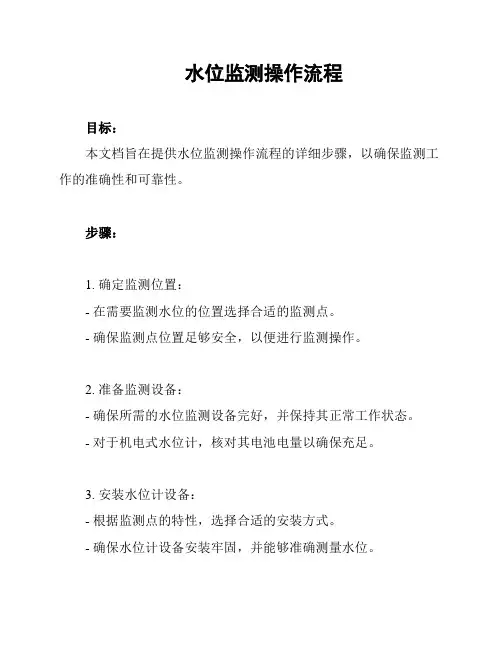 水位监测操作流程

目标：

本文档旨在提供水位监测操作流程的详细步骤，以确保监测工作的准确性和可靠性。

步骤：

1. 确定监测位置：
- 在需要监测水位的位置选择合适的监测点。
- 确保监测点位置足够安全，以便进行监测操作。

2. 准备监测设备：
- 确保所需的水位监测设备完好，并保持其正常工作状态。
- 对于机电式水位计，核对其电池电量以确保充足。

3. 安装水位计设备：
- 根据监测点的特性，选择合适的安装方式。
- 确保水位计设备安装牢固，并能够准确测量水位。